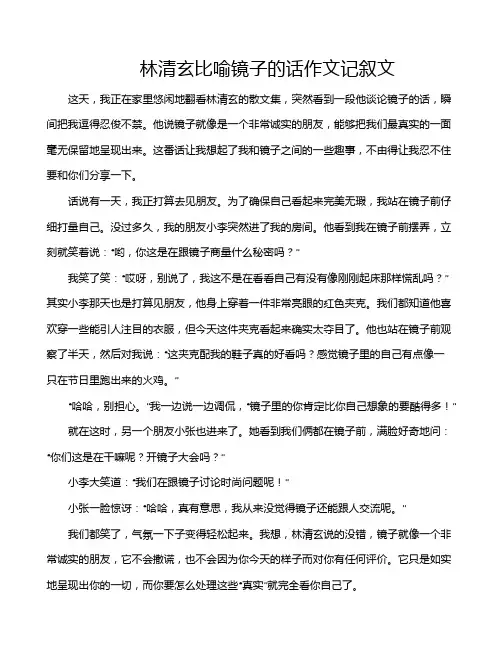 林清玄比喻镜子的话作文记叙文

这天，我正在家里悠闲地翻看林清玄的散文集，突然看到一段他谈论镜子的话，瞬间把我逗得忍俊不禁。他说镜子就像是一个非常诚实的朋友，能够把我们最真实的一面毫无保留地呈现出来。这番话让我想起了我和镜子之间的一些趣事，不由得让我忍不住要和你们分享一下。

话说有一天，我正打算去见朋友。为了确保自己看起来完美无瑕，我站在镜子前仔细打量自己。没过多久，我的朋友小李突然进了我的房间。他看到我在镜子前摆弄，立刻就笑着说："哟，你这是在跟镜子商量什么秘密吗？"

我笑了笑："哎呀，别说了，我这不是在看看自己有没有像刚刚起床那样慌乱吗？"其实小李那天也是打算见朋友，他身上穿着一件非常亮眼的红色夹克。我们都知道他喜欢穿一些能引人注目的衣服，但今天这件夹克看起来确实太夺目了。他也站在镜子前观察了半天，然后对我说："这夹克配我的鞋子真的好看吗？感觉镜子里的自己有点像一只在节日里跑出来的火鸡。"

"哈哈，别担心。"我一边说一边调侃，"镜子里的你肯定比你自己想象的要酷得多！"

就在这时，另一个朋友小张也进来了。她看到我们俩都在镜子前，满脸好奇地问："你们这是在干嘛呢？开镜子大会吗？"

小李大笑道："我们在跟镜子讨论时尚问题呢！"

小张一脸惊讶："哈哈，真有意思，我从来没觉得镜子还能跟人交流呢。"

我们都笑了，气氛一下子变得轻松起来。我想，林清玄说的没错，镜子就像一个非常诚实的朋友，它不会撒谎，也不会因为你今天的样子而对你有任何评价。它只是如实地呈现出你的一切，而你要怎么处理这些"真实"就完全看你自己了。